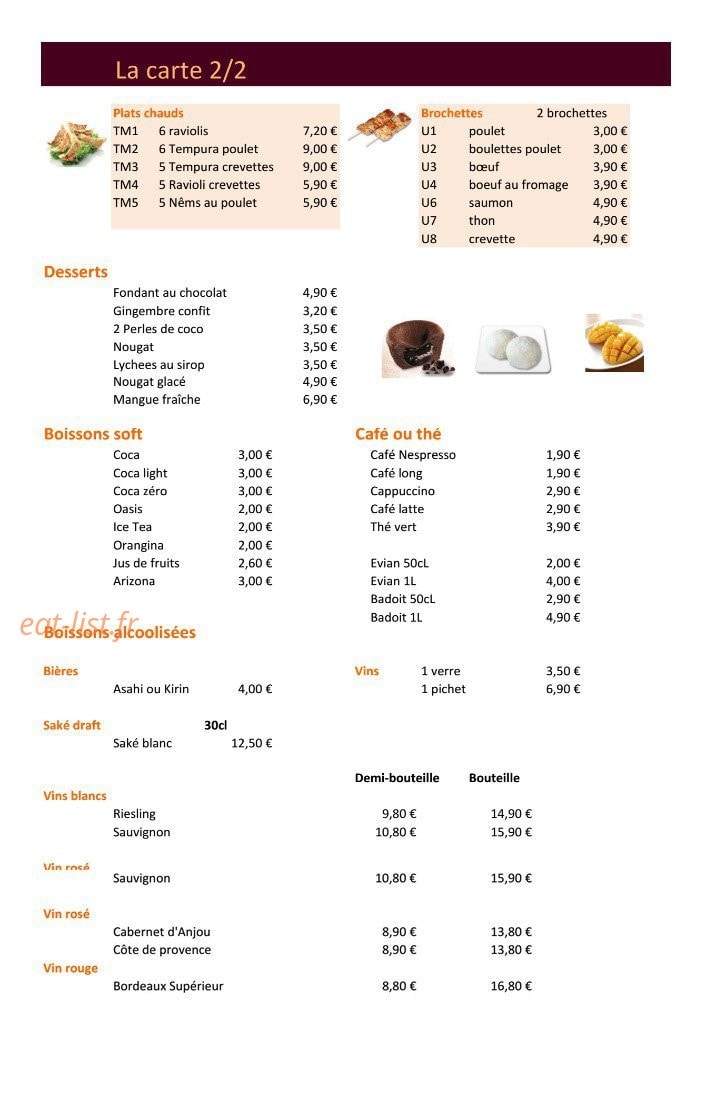 La carte 2/2

Plats chauds
TM1 6 raviolis 7,20 €
TM2 6 Tempura poulet 9,00 €
TM3 5 Tempura crevettes 9,00 €
TM4 5 Ravioli crevettes 5,90 €
TM5 5 Nêms au poulet 5,90 €

Brochettes 2 brochettes
U1 poulet 3,00 €
U2 boulettes poulet 3,00 €
U3 bœuf 3,90 €
U4 boeuf au fromage 3,90 €
U6 saumon 4,90 €
U7 thon 4,90 €
U8 crevette 4,90 €

Desserts
Fondant au chocolat 4,90 €
Gingembre confit 3,20 €
2 Perles de coco 3,50 €
Nougat 3,50 €
Lychees au sirop 3,50 €
Nougat glacé 4,90 €
Mangue fraîche 6,90 €

Boissons soft
Coca 3,00 €
Coca light 3,00 €
Coca zéro 3,00 €
Oasis 2,00 €
Ice Tea 2,00 €
Orangina 2,00 €
Jus de fruits 2,60 €
Arizona 3,00 €

Café ou thé
Café Nespresso 1,90 €
Café long 1,90 €
Cappuccino 2,90 €
Café latte 2,90 €
Thé vert 3,90 €

Evian 50cL 2,00 €
Evian 1L 4,00 €
Badoit 50cL 2,90 €
Badoit 1L 4,90 €

Boissons alcoolisées

Bières
Asahi ou Kirin 4,00 €

Vins 1 verre 3,50 €
1 pichet 6,90 €

Saké draft 30cl
Saké blanc 12,50 €

Demi-bouteille Bouteille

Vins blancs
Riesling 9,80 € 14,90 €
Sauvignon 10,80 € 15,90 €

Vin rosé
Sauvignon 10,80 € 15,90 €

Vin rosé
Cabernet d'Anjou 8,90 € 13,80 €
Côte de provence 8,90 € 13,80 €

Vin rouge
Bordeaux Supérieur 8,80 € 16,80 €

eat-list.fr